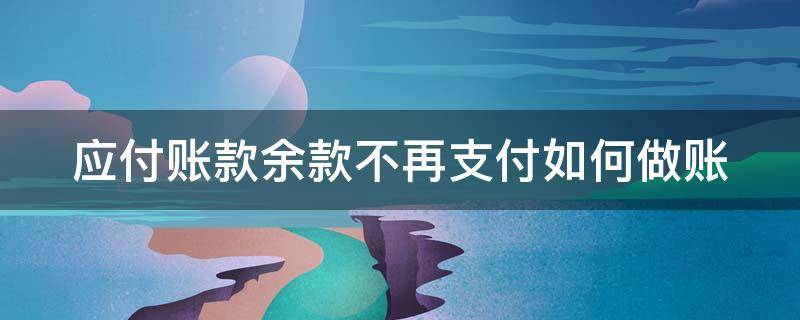 应付账款余款不再支付如何做账